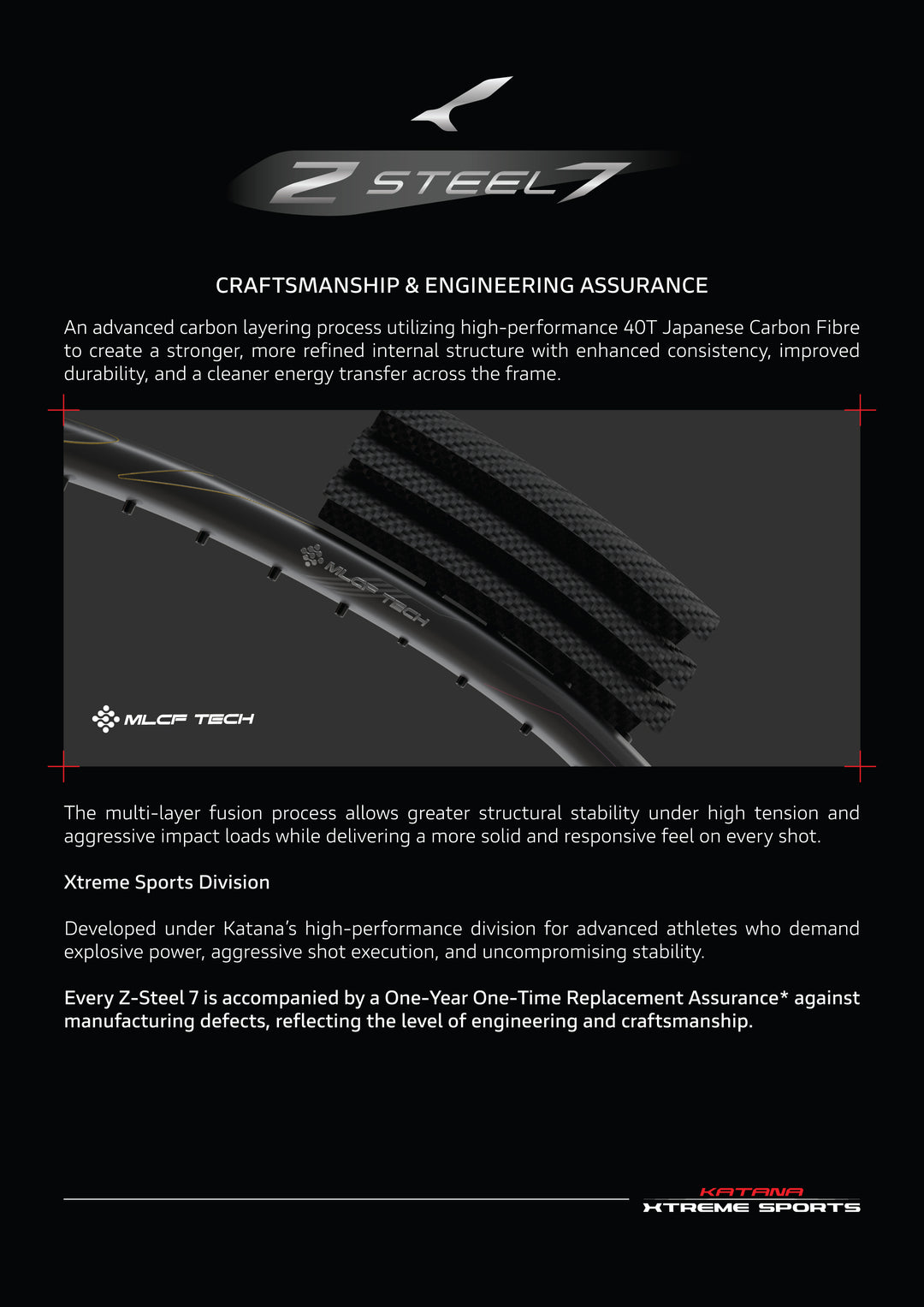 Z STEEL 7

CRAFTSMANSHIP & ENGINEERING ASSURANCE

An advanced carbon layering process utilizing high-performance 40T Japanese Carbon Fibre to create a stronger, more refined internal structure with enhanced consistency, improved durability, and a cleaner energy transfer across the frame.

MLCF TECH

MLCF TECH

The multi-layer fusion process allows greater structural stability under high tension and aggressive impact loads while delivering a more solid and responsive feel on every shot.

Xtreme Sports Division

Developed under Katana's high-performance division for advanced athletes who demand explosive power, aggressive shot execution, and uncompromising stability.

Every Z-Steel 7 is accompanied by a One-Year One-Time Replacement Assurance* against manufacturing defects, reflecting the level of engineering and craftsmanship.

KATANA
XTREME SPORTS